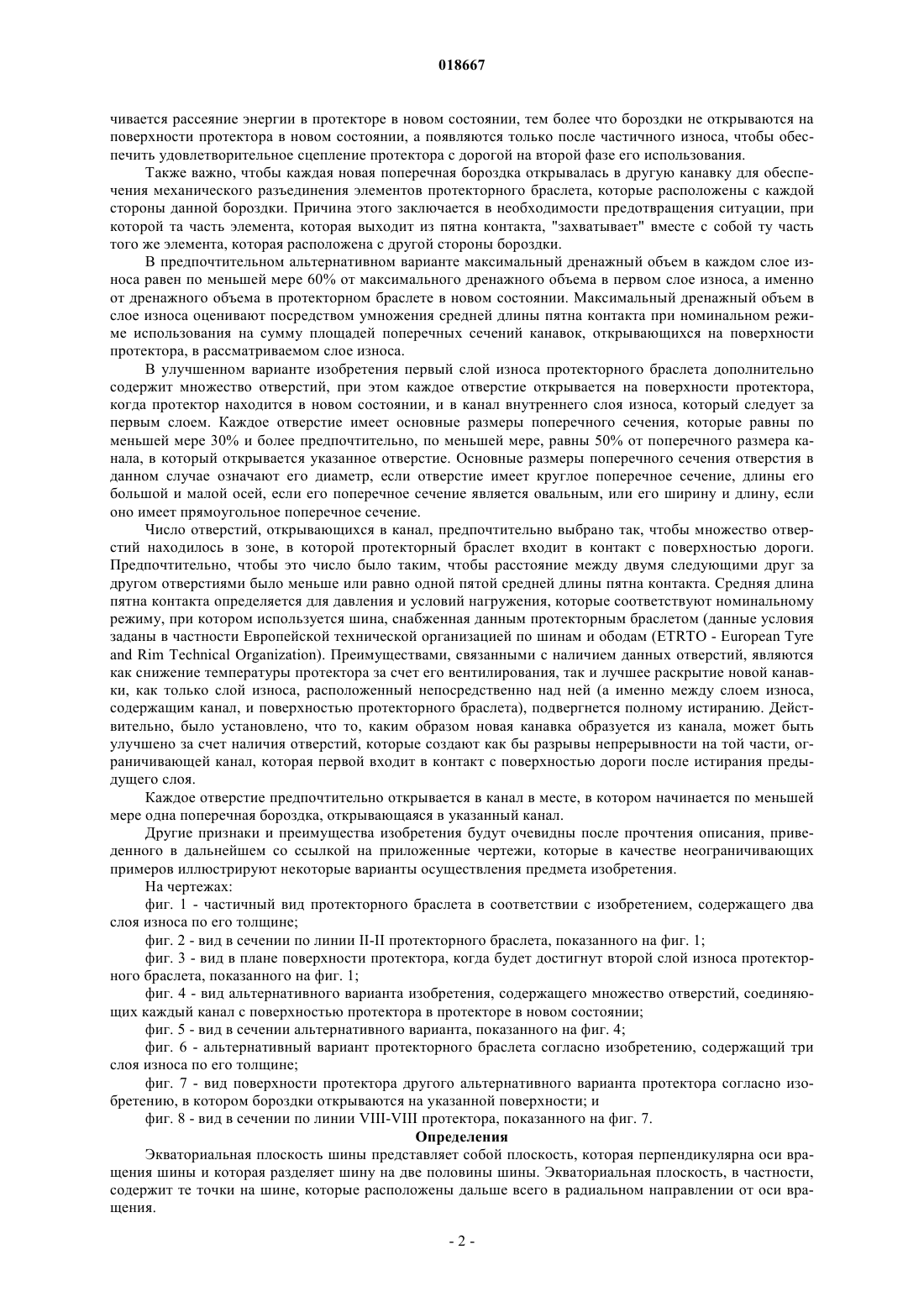 018667

чивается рассеяние энергии в протекторе в новом состоянии, тем более что бороздки не открываются на поверхности протектора в новом состоянии, а появляются только после частичного износа, чтобы обеспечить удовлетворительное сцепление протектора с дорогой на второй фазе его использования.

Также важно, чтобы каждая новая поперечная бороздка открывалась в другую канавку для обеспечения механического разъединения элементов протекторного браслета, которые расположены с каждой стороны данной бороздки. Причина этого заключается в необходимости предотвращения ситуации, при которой та часть элемента, которая выходит из пятна контакта, "захватывает" вместе с собой ту часть того же элемента, которая расположена с другой стороны бороздки.

В предпочтительном альтернативном варианте максимальный дренажный объем в каждом слое износа равен по меньшей мере 60% от максимального дренажного объема в первом слое износа, а именно от дренажного объема в протекторном браслете в новом состоянии. Максимальный дренажный объем в слое износа оценивают посредством умножения средней длины пятна контакта при номинальном режиме использования на сумму площадей поперечных сечений канавок, открывающихся на поверхности протектора, в рассматриваемом слое износа.

В улучшенном варианте изобретения первый слой износа протекторного браслета дополнительно содержит множество отверстий, при этом каждое отверстие открывается на поверхности протектора, когда протектор находится в новом состоянии, и в канал внутреннего слоя износа, который следует за первым слоем. Каждое отверстие имеет основные размеры поперечного сечения, которые равны по меньшей мере 30% и более предпочтительно, по меньшей мере, равны 50% от поперечного размера канала, в который открывается указанное отверстие. Основные размеры поперечного сечения отверстия в данном случае означают его диаметр, если отверстие имеет круглое поперечное сечение, длины его большой и малой осей, если его поперечное сечение является овальным, или его ширину и длину, если оно имеет прямоугольное поперечное сечение.

Число отверстий, открывающихся в канал, предпочтительно выбрано так, чтобы множество отверстий находилось в зоне, в которой протекторный браслет входит в контакт с поверхностью дороги. Предпочтительно, чтобы это число было таким, чтобы расстояние между двумя следующими друг за другом отверстиями было меньше или равно одной пятой средней длины пятна контакта. Средняя длина пятна контакта определяется для давления и условий нагружения, которые соответствуют номинальному режиму, при котором используется шина, снабженная данным протекторным браслетом (данные условия заданы в частности Европейской технической организацией по шинам и ободам (ETRTO - European Tyre and Rim Technical Organization). Преимуществами, связанными с наличием данных отверстий, являются как снижение температуры протектора за счет его вентилирования, так и лучшее раскрытие новой канавки, как только слой износа, расположенный непосредственно над ней (а именно между слоем износа, содержащим канал, и поверхностью протекторного браслета), подвергнется полному истиранию. Действительно, было установлено, что то, каким образом новая канавка образуется из канала, может быть улучшено за счет наличия отверстий, которые создают как бы разрывы непрерывности на той части, ограничивающей канал, которая первой входит в контакт с поверхностью дороги после истирания предыдущего слоя.

Каждое отверстие предпочтительно открывается в канал в месте, в котором начинается по меньшей мере одна поперечная бороздка, открывающаяся в указанный канал.

Другие признаки и преимущества изобретения будут очевидны после прочтения описания, приведенного в дальнейшем со ссылкой на приложенные чертежи, которые в качестве неограничивающих примеров иллюстрируют некоторые варианты осуществления предмета изобретения.

На чертежах:

фиг. 1 - частичный вид протекторного браслета в соответствии с изобретением, содержащего два слоя износа по его толщине;

фиг. 2 - вид в сечении по линии II-II протекторного браслета, показанного на фиг. 1;

фиг. 3 - вид в плане поверхности протектора, когда будет достигнут второй слой износа протекторного браслета, показанного на фиг. 1;

фиг. 4 - вид альтернативного варианта изобретения, содержащего множество отверстий, соединяющих каждый канал с поверхностью протектора в протекторе в новом состоянии;

фиг. 5 - вид в сечении альтернативного варианта, показанного на фиг. 4;

фиг. 6 - альтернативный вариант протекторного браслета согласно изобретению, содержащий три слоя износа по его толщине;

фиг. 7 - вид поверхности протектора другого альтернативного варианта протектора согласно изобретению, в котором бороздки открываются на указанной поверхности; и

фиг. 8 - вид в сечении по линии VIII-VIII протектора, показанного на фиг. 7.

Определения

Экваториальная плоскость шины представляет собой плоскость, которая перпендикулярна оси вращения шины и которая разделяет шину на две половины шины. Экваториальная плоскость, в частности, содержит те точки на шине, которые расположены дальше всего в радиальном направлении от оси вращения.

- 2 -